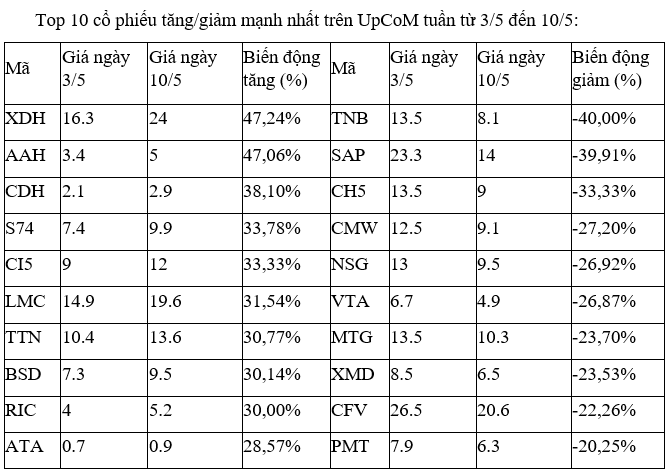 Top 10 cổ phiếu tăng/giảm mạnh nhất trên UpCoM tuần từ 3/5 đến 10/5:

| Mã | Giá ngày 3/5 | Giá ngày 10/5 | Biến động tăng (%) | Mã | Giá ngày 3/5 | Giá ngày 10/5 | Biến động giảm (%) |
|---|---|---|---|---|---|---|---|
| XDH | 16.3 | 24 | 47,24% | TNB | 13.5 | 8.1 | -40,00% |
| AAH | 3.4 | 5 | 47,06% | SAP | 23.3 | 14 | -39,91% |
| CDH | 2.1 | 2.9 | 38,10% | CH5 | 13.5 | 9 | -33,33% |
| S74 | 7.4 | 9.9 | 33,78% | CMW | 12.5 | 9.1 | -27,20% |
| CI5 | 9 | 12 | 33,33% | NSG | 13 | 9.5 | -26,92% |
| LMC | 14.9 | 19.6 | 31,54% | VTA | 6.7 | 4.9 | -26,87% |
| TTN | 10.4 | 13.6 | 30,77% | MTG | 13.5 | 10.3 | -23,70% |
| BSD | 7.3 | 9.5 | 30,14% | XMD | 8.5 | 6.5 | -23,53% |
| RIC | 4 | 5.2 | 30,00% | CFV | 26.5 | 20.6 | -22,26% |
| ATA | 0.7 | 0.9 | 28,57% | PMT | 7.9 | 6.3 | -20,25% |